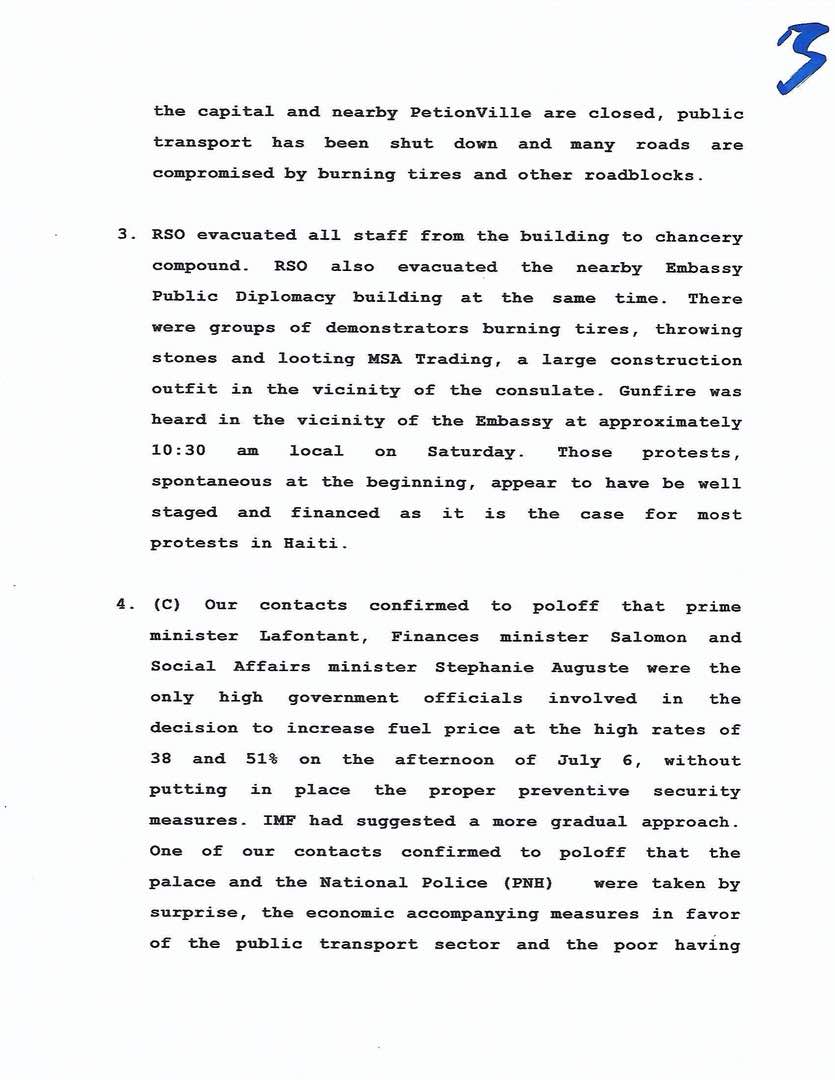 3

the capital and nearby PetionVille are closed, public transport has been shut down and many roads are compromised by burning tires and other roadblocks.

3. RSO evacuated all staff from the building to chancery compound. RSO also evacuated the nearby Embassy Public Diplomacy building at the same time. There were groups of demonstrators burning tires, throwing stones and looting MSA Trading, a large construction outfit in the vicinity of the consulate. Gunfire was heard in the vicinity of the Embassy at approximately 10:30 am local on Saturday. Those protests, spontaneous at the beginning, appear to have be well staged and financed as it is the case for most protests in Haiti.

4. (C) Our contacts confirmed to poloff that prime minister Lafontant, Finances minister Salomon and Social Affairs minister Stephanie Auguste were the only high government officials involved in the decision to increase fuel price at the high rates of 38 and 51% on the afternoon of July 6, without putting in place the proper preventive security measures. IMF had suggested a more gradual approach. One of our contacts confirmed to poloff that the palace and the National Police (PNH) were taken by surprise, the economic accompanying measures in favor of the public transport sector and the poor having